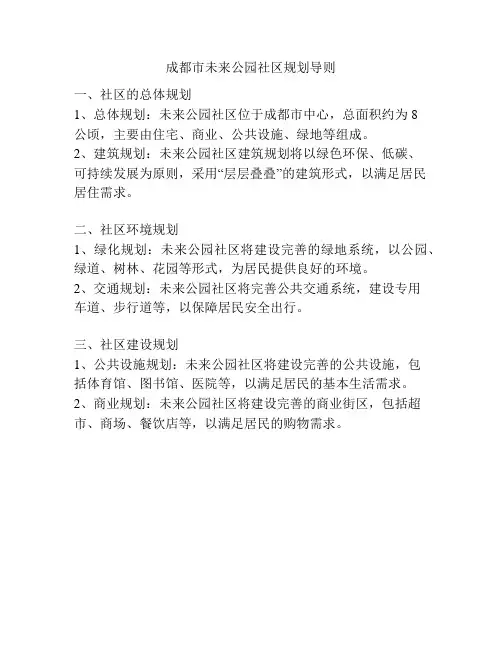 成都市未来公园社区规划导则

一、社区的总体规划
1、总体规划：未来公园社区位于成都市中心，总面积约为 8 公顷，主要由住宅、商业、公共设施、绿地等组成。
2、建筑规划：未来公园社区建筑规划将以绿色环保、低碳、可持续发展为原则，采用“层层叠叠”的建筑形式，以满足居民居住需求。

二、社区环境规划
1、绿化规划：未来公园社区将建设完善的绿地系统，以公园、绿道、树林、花园等形式，为居民提供良好的环境。
2、交通规划：未来公园社区将完善公共交通系统，建设专用车道、步行道等，以保障居民安全出行。

三、社区建设规划
1、公共设施规划：未来公园社区将建设完善的公共设施，包括体育馆、图书馆、医院等，以满足居民的基本生活需求。
2、商业规划：未来公园社区将建设完善的商业街区，包括超市、商场、餐饮店等，以满足居民的购物需求。